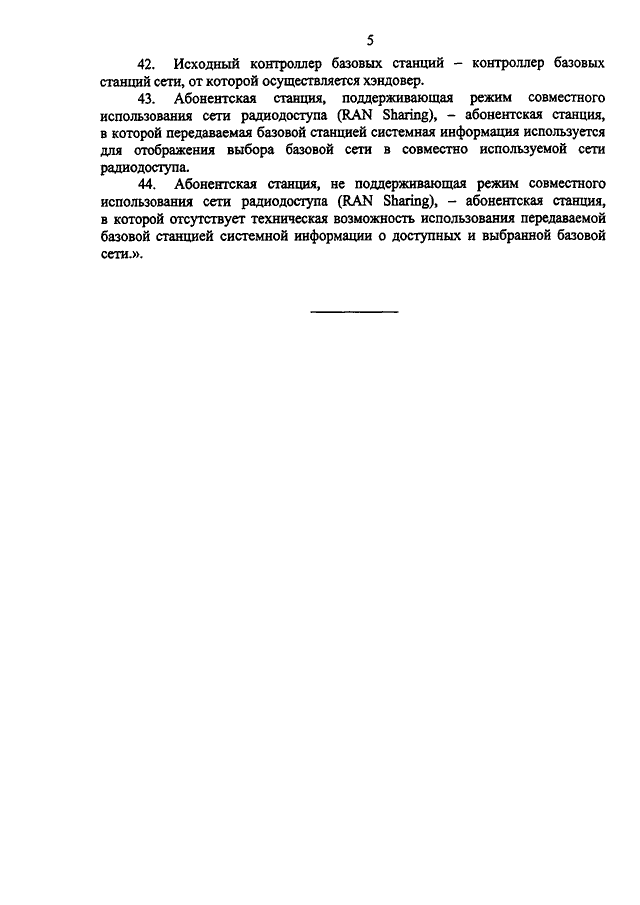 5

42. Исходный контроллер базовых станций – контроллер базовых станций сети, от которой осуществляется хэндовер.

43. Абонентская станция, поддерживающая режим совместного использования сети радиодоступа (RAN Sharing), – абонентская станция, в которой передаваемая базовой станцией системная информация используется для отображения выбора базовой сети в совместно используемой сети радиодоступа.

44. Абонентская станция, не поддерживающая режим совместного использования сети радиодоступа (RAN Sharing), – абонентская станция, в которой отсутствует техническая возможность использования передаваемой базовой станцией системной информации о доступных и выбранной базовой сети.».